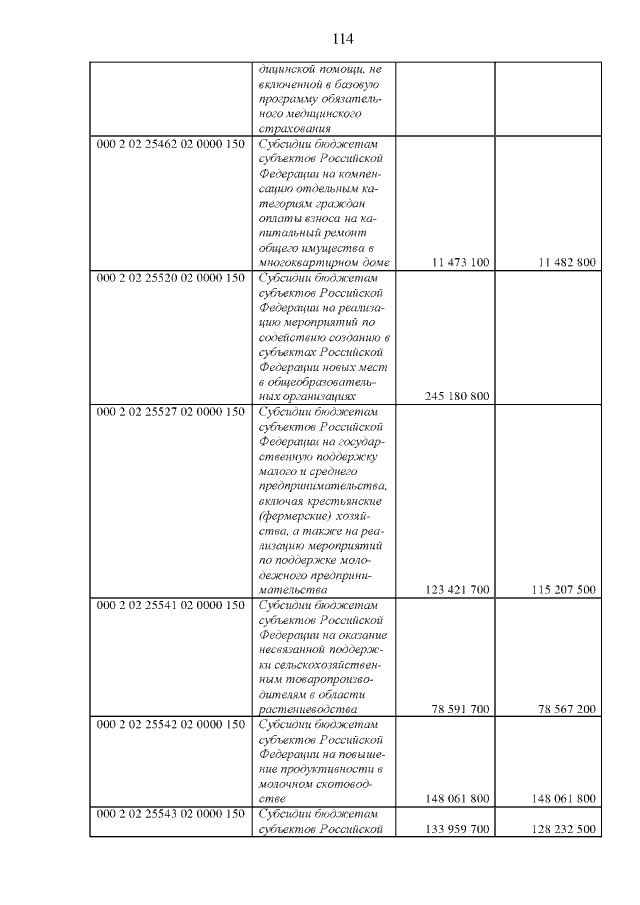 114

| | | | |
|---|---|---|---|
| | дицинской помощи, не включенной в базовую программу обязательного медицинского страхования | | |
| 000 2 02 25462 02 0000 150 | Субсидии бюджетам субъектов Российской Федерации на компенсацию отдельным категориям граждан оплаты взноса на капитальный ремонт общего имущества в многоквартирном доме | 11 473 100 | 11 482 800 |
| 000 2 02 25520 02 0000 150 | Субсидии бюджетам субъектов Российской Федерации на реализацию мероприятий по содействию созданию в субъектах Российской Федерации новых мест в общеобразовательных организациях | 245 180 800 | |
| 000 2 02 25527 02 0000 150 | Субсидии бюджетам субъектов Российской Федерации на государственную поддержку малого и среднего предпринимательства, включая крестьянские (фермерские) хозяйства, а также на реализацию мероприятий по поддержке молодежного предпринимательства | 123 421 700 | 115 207 500 |
| 000 2 02 25541 02 0000 150 | Субсидии бюджетам субъектов Российской Федерации на оказание несвязанной поддержки сельскохозяйственным товаропроизводителям в области растениеводства | 78 591 700 | 78 567 200 |
| 000 2 02 25542 02 0000 150 | Субсидии бюджетам субъектов Российской Федерации на повышение продуктивности в молочном скотоводстве | 148 061 800 | 148 061 800 |
| 000 2 02 25543 02 0000 150 | Субсидии бюджетам субъектов Российской | 133 959 700 | 128 232 500 |